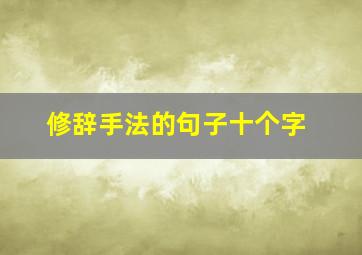 修辞手法的句子十个字